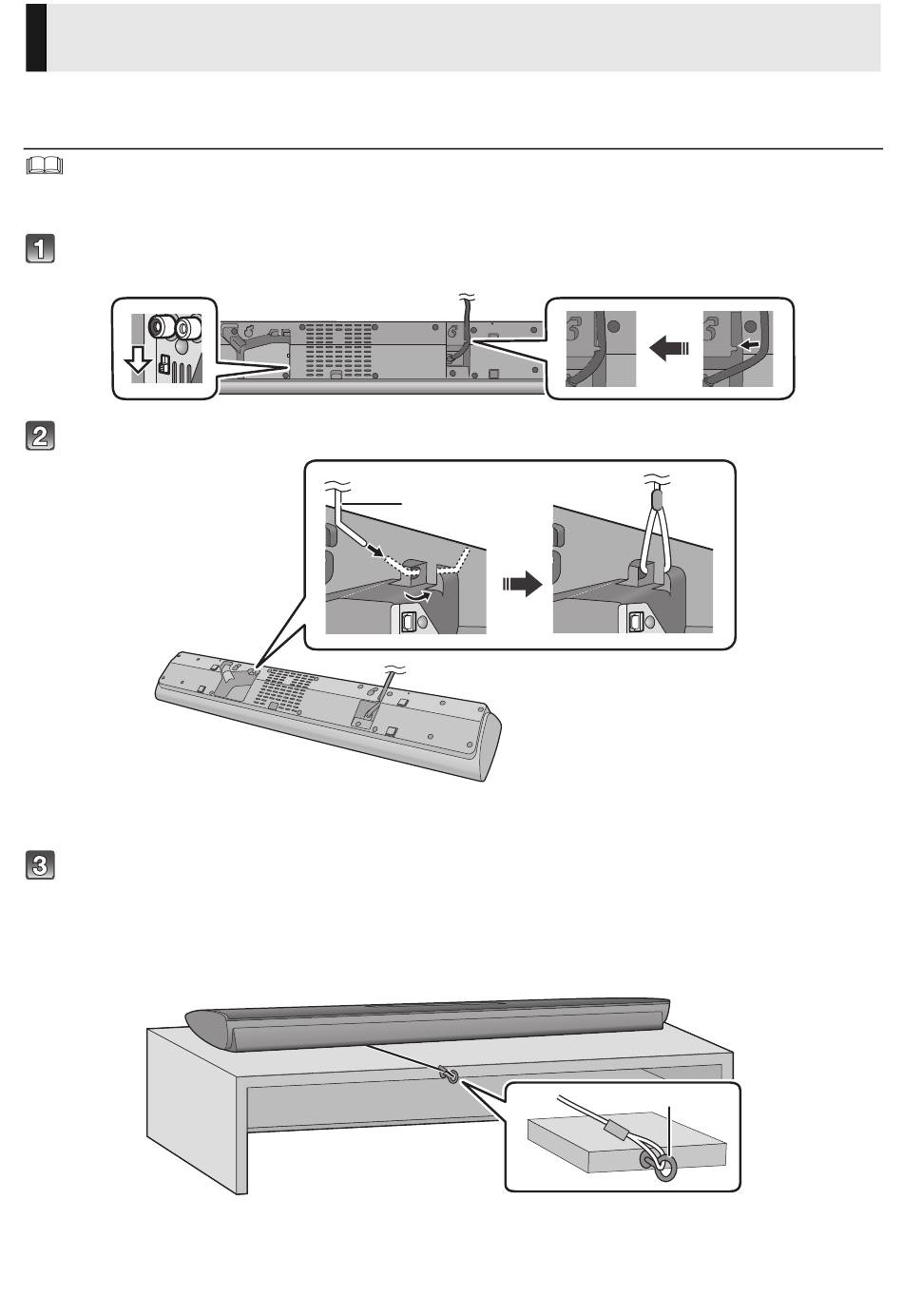 1

2

3